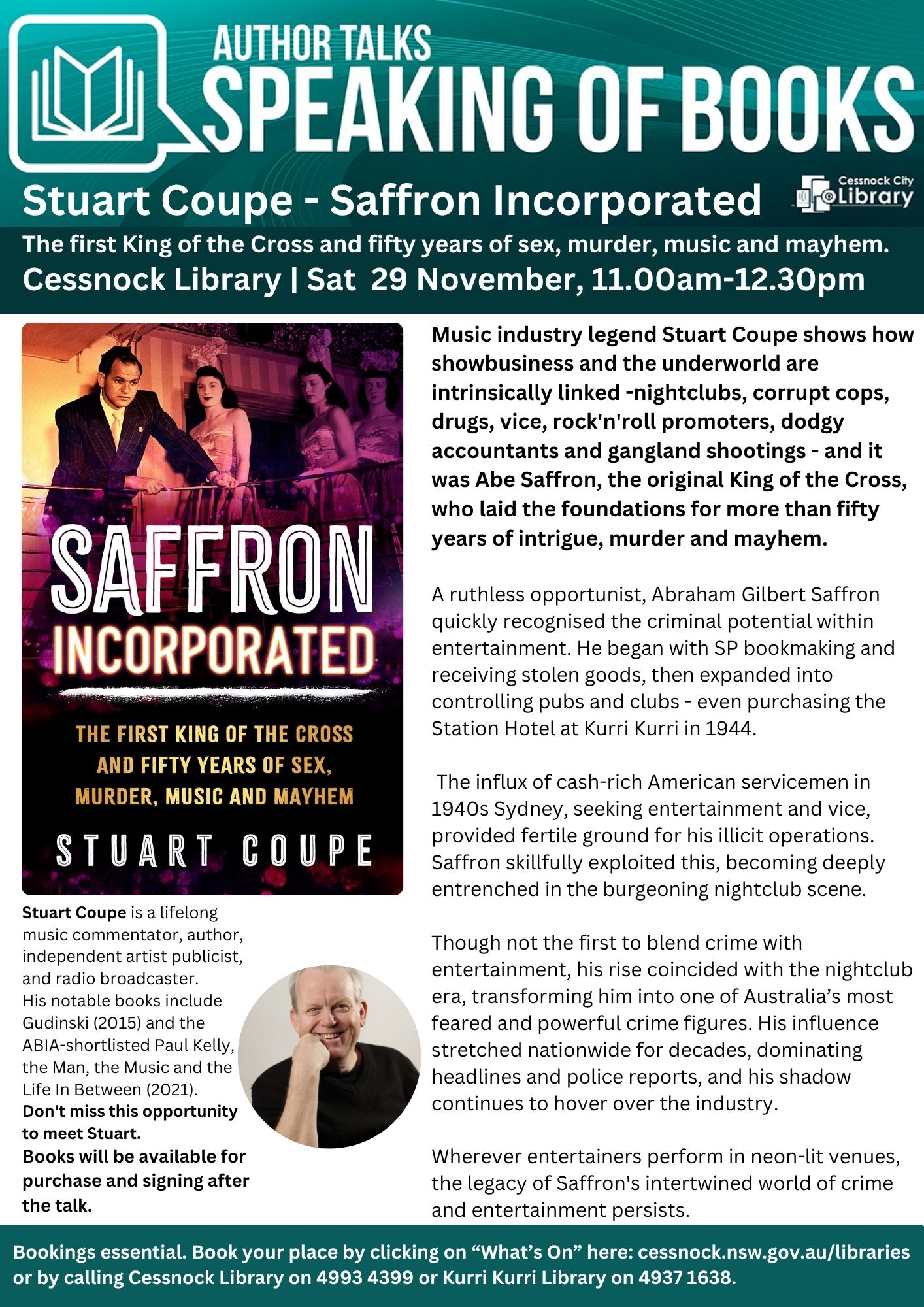 AUTHOR TALKS
SPEAKING OF BOOKS

Stuart Coupe - Saffron Incorporated

Cessnock City Library

The first King of the Cross and fifty years of sex, murder, music and mayhem.
Cessnock Library | Sat 29 November, 11.00am-12.30pm

SAFFRON
INCORPORATED

THE FIRST KING OF THE CROSS AND FIFTY YEARS OF SEX, MURDER, MUSIC AND MAYHEM

STUART COUPE

Stuart Coupe is a lifelong music commentator, author, independent artist publicist, and radio broadcaster. His notable books include Gudinski (2015) and the ABIA-shortlisted Paul Kelly, the Man, the Music and the Life In Between (2021).
Don't miss this opportunity to meet Stuart.
Books will be available for purchase and signing after the talk.

Music industry legend Stuart Coupe shows how showbusiness and the underworld are intrinsically linked -nightclubs, corrupt cops, drugs, vice, rock'n'roll promoters, dodgy accountants and gangland shootings - and it was Abe Saffron, the original King of the Cross, who laid the foundations for more than fifty years of intrigue, murder and mayhem.

A ruthless opportunist, Abraham Gilbert Saffron quickly recognised the criminal potential within entertainment. He began with SP bookmaking and receiving stolen goods, then expanded into controlling pubs and clubs - even purchasing the Station Hotel at Kurri Kurri in 1944.

The influx of cash-rich American servicemen in 1940s Sydney, seeking entertainment and vice, provided fertile ground for his illicit operations. Saffron skillfully exploited this, becoming deeply entrenched in the burgeoning nightclub scene.

Though not the first to blend crime with entertainment, his rise coincided with the nightclub era, transforming him into one of Australia's most feared and powerful crime figures. His influence stretched nationwide for decades, dominating headlines and police reports, and his shadow continues to hover over the industry.

Wherever entertainers perform in neon-lit venues, the legacy of Saffron's intertwined world of crime and entertainment persists.

Bookings essential. Book your place by clicking on "What's On" here: cessnock.nsw.gov.au/libraries or by calling Cessnock Library on 4993 4399 or Kurri Kurri Library on 4937 1638.